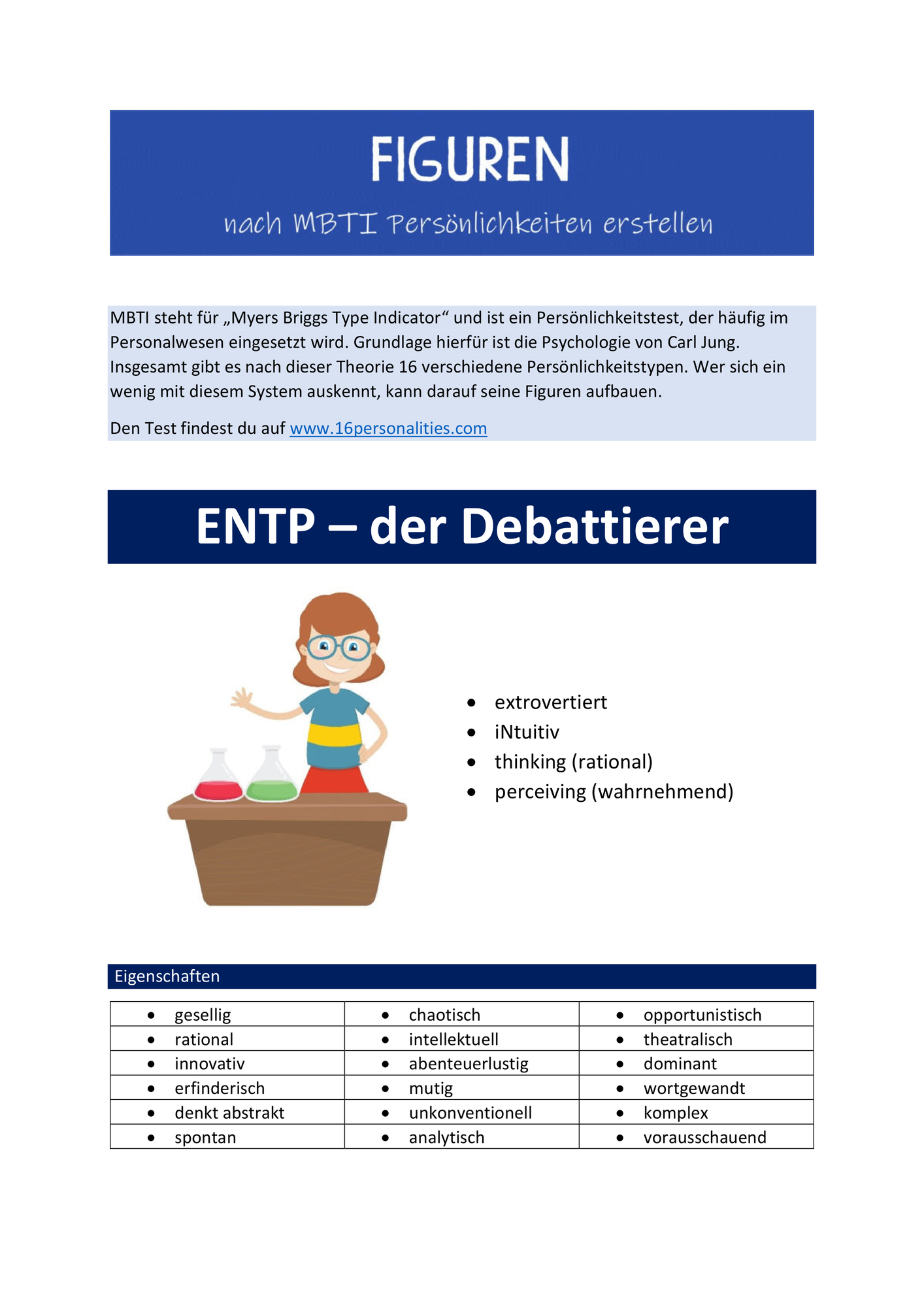 FIGUREN

nach MBTI Persönlichkeiten erstellen

MBTI steht für „Myers Briggs Type Indicator“ und ist ein Persönlichkeitstest, der häufig im Personalwesen eingesetzt wird. Grundlage hierfür ist die Psychologie von Carl Jung. Insgesamt gibt es nach dieser Theorie 16 verschiedene Persönlichkeitstypen. Wer sich ein wenig mit diesem System auskennt, kann darauf seine Figuren aufbauen.

Den Test findest du auf www.16personalities.com

ENTP – der Debattierer

• extrovertiert
• iNtuitiv
• thinking (rational)
• perceiving (wahrnehmend)

Eigenschaften

| • gesellig | • chaotisch | • opportunistisch |
|---|---|---|
| • rational | • intellektuell | • theatralisch |
| • innovativ | • abenteuerlustig | • dominant |
| • erfinderisch | • mutig | • wortgewandt |
| • denkt abstrakt | • unkonventionell | • komplex |
| • spontan | • analytisch | • vorausschauend |